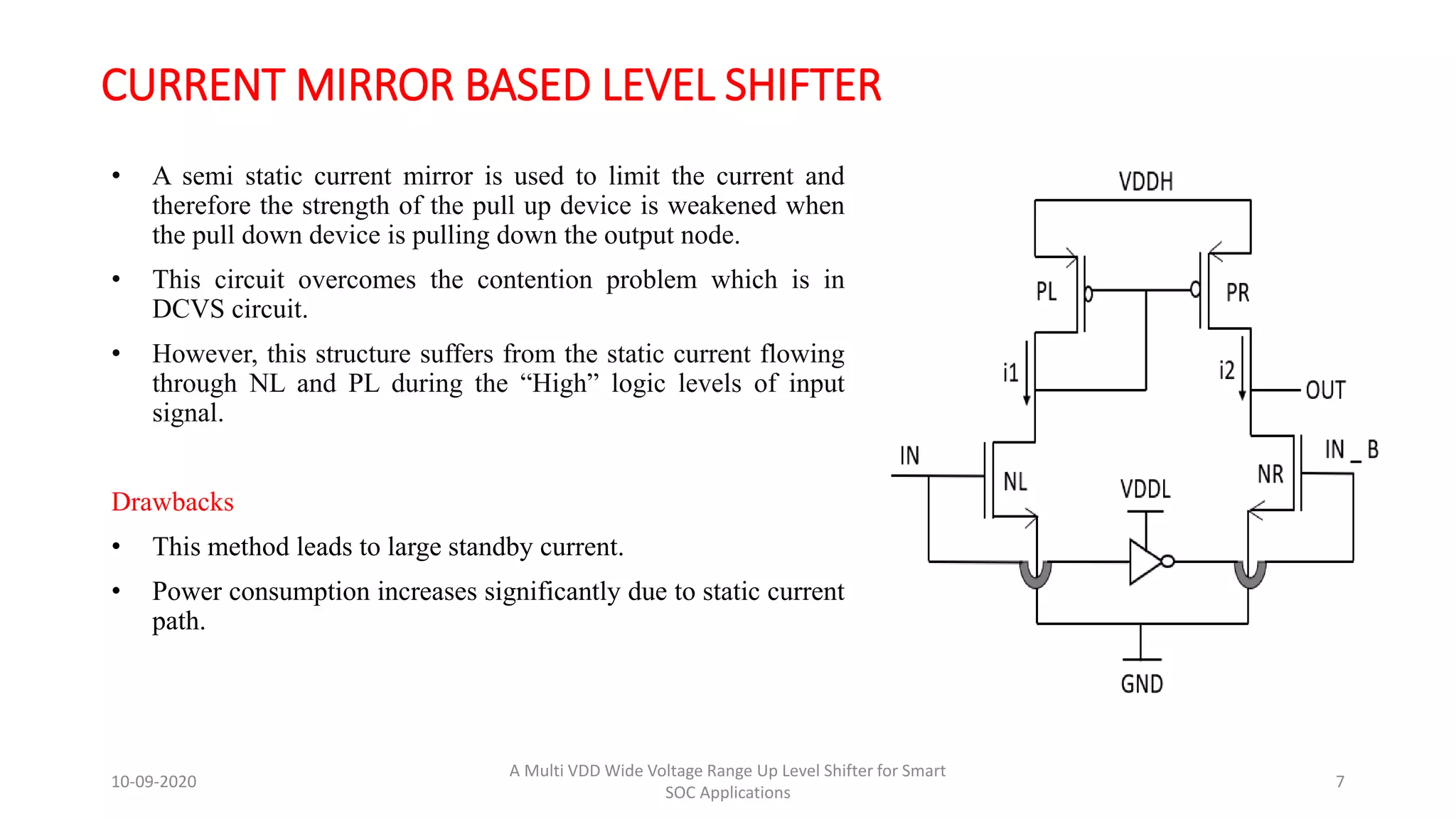 CURRENT MIRROR BASED LEVEL SHIFTER

• A semi static current mirror is used to limit the current and therefore the strength of the pull up device is weakened when the pull down device is pulling down the output node.

• This circuit overcomes the contention problem which is in DCVS circuit.

• However, this structure suffers from the static current flowing through NL and PL during the “High” logic levels of input signal.

Drawbacks

• This method leads to large standby current.

• Power consumption increases significantly due to static current path.

VDDH
PL
PR
i1
i2
OUT
IN
NL
VDDL
NR
IN _ B
GND

10-09-2020

A Multi VDD Wide Voltage Range Up Level Shifter for Smart SOC Applications

7